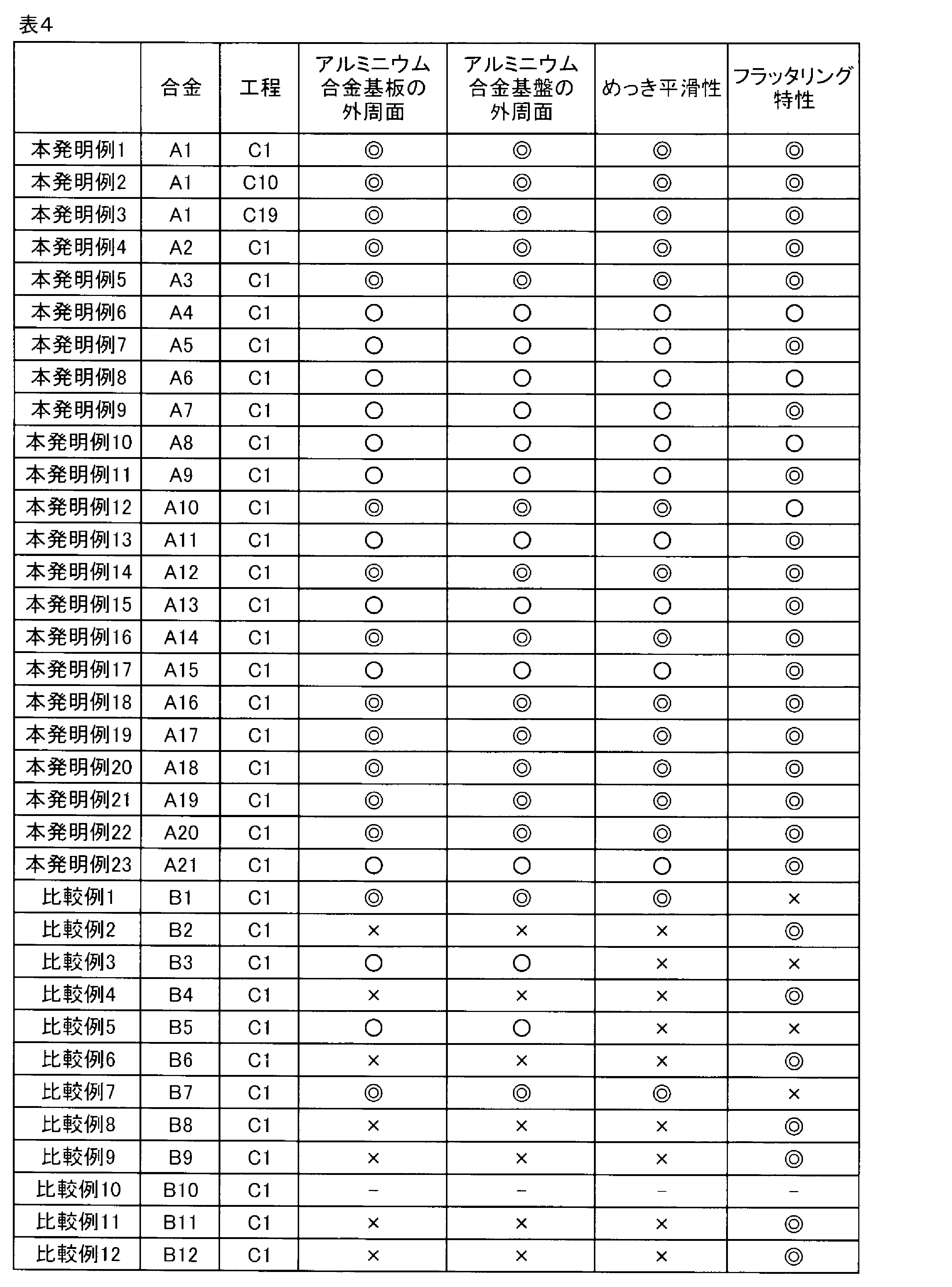 表4

|  | 合金 | 工程 | アルミニウム合金基板の外周面 | アルミニウム合金基盤の外周面 | めっき平滑性 | フラッタリング特性 |
|---|---|---|---|---|---|---|
| 本発明例1 | A1 | C1 | ◎ | ◎ | ◎ | ◎ |
| 本発明例2 | A1 | C10 | ◎ | ◎ | ◎ | ◎ |
| 本発明例3 | A1 | C19 | ◎ | ◎ | ◎ | ◎ |
| 本発明例4 | A2 | C1 | ◎ | ◎ | ◎ | ◎ |
| 本発明例5 | A3 | C1 | ◎ | ◎ | ◎ | ◎ |
| 本発明例6 | A4 | C1 | ○ | ○ | ○ | ○ |
| 本発明例7 | A5 | C1 | ○ | ○ | ○ | ◎ |
| 本発明例8 | A6 | C1 | ○ | ○ | ○ | ○ |
| 本発明例9 | A7 | C1 | ○ | ○ | ○ | ◎ |
| 本発明例10 | A8 | C1 | ○ | ○ | ○ | ○ |
| 本発明例11 | A9 | C1 | ○ | ○ | ○ | ◎ |
| 本発明例12 | A10 | C1 | ◎ | ◎ | ◎ | ○ |
| 本発明例13 | A11 | C1 | ○ | ○ | ○ | ◎ |
| 本発明例14 | A12 | C1 | ◎ | ◎ | ◎ | ◎ |
| 本発明例15 | A13 | C1 | ○ | ○ | ○ | ◎ |
| 本発明例16 | A14 | C1 | ◎ | ◎ | ◎ | ◎ |
| 本発明例17 | A15 | C1 | ○ | ○ | ○ | ◎ |
| 本発明例18 | A16 | C1 | ◎ | ◎ | ◎ | ◎ |
| 本発明例19 | A17 | C1 | ◎ | ◎ | ◎ | ◎ |
| 本発明例20 | A18 | C1 | ◎ | ◎ | ◎ | ◎ |
| 本発明例21 | A19 | C1 | ◎ | ◎ | ◎ | ◎ |
| 本発明例22 | A20 | C1 | ◎ | ◎ | ◎ | ◎ |
| 本発明例23 | A21 | C1 | ○ | ○ | ○ | ◎ |
| 比較例1 | B1 | C1 | ◎ | ◎ | ◎ | × |
| 比較例2 | B2 | C1 | × | × | × | ◎ |
| 比較例3 | B3 | C1 | ○ | ○ | × | × |
| 比較例4 | B4 | C1 | × | × | × | ◎ |
| 比較例5 | B5 | C1 | ○ | ○ | × | × |
| 比較例6 | B6 | C1 | × | × | × | ◎ |
| 比較例7 | B7 | C1 | ◎ | ◎ | ◎ | × |
| 比較例8 | B8 | C1 | × | × | × | ◎ |
| 比較例9 | B9 | C1 | × | × | × | ◎ |
| 比較例10 | B10 | C1 | - | - | - | - |
| 比較例11 | B11 | C1 | × | × | × | ◎ |
| 比較例12 | B12 | C1 | × | × | × | ◎ |